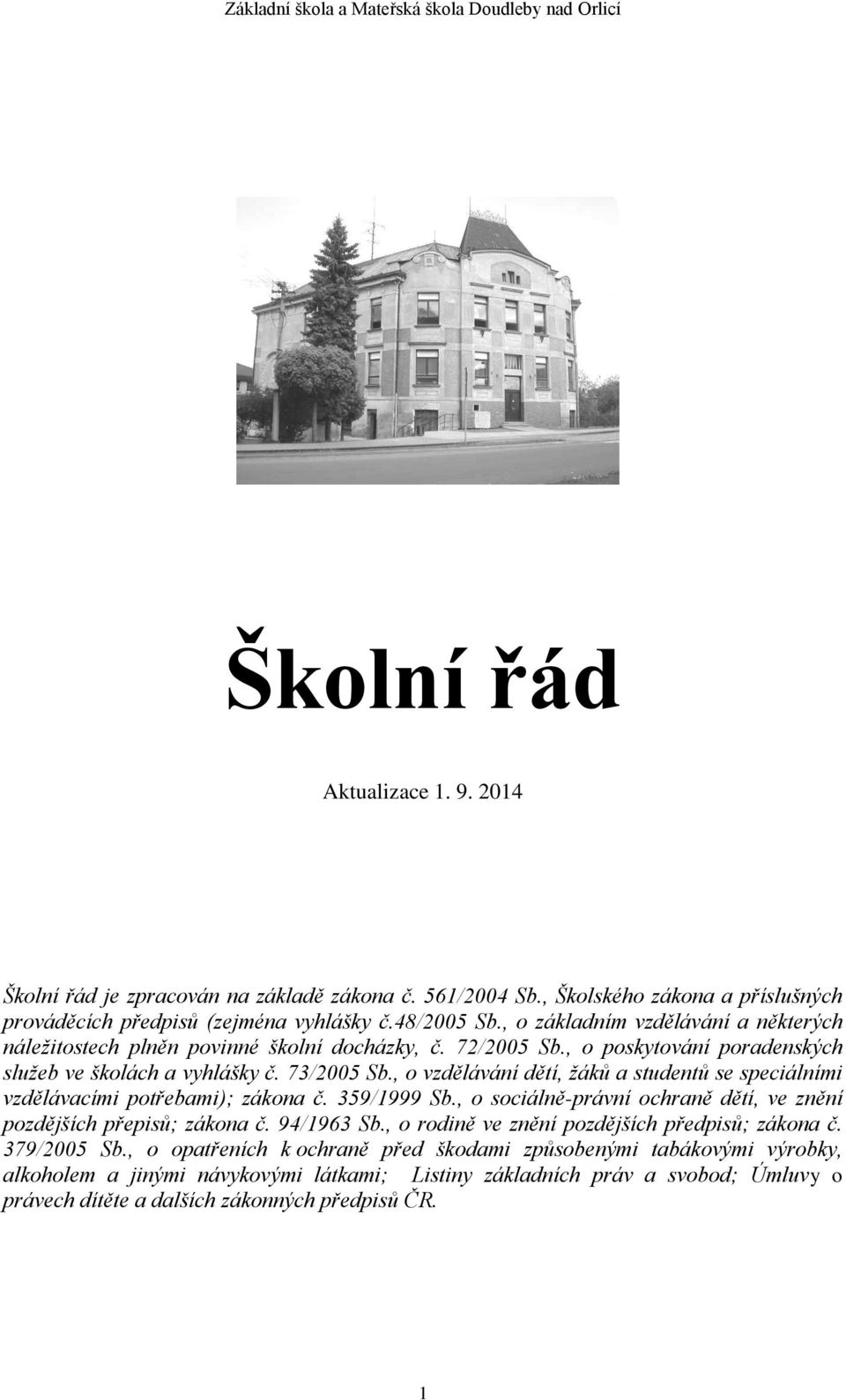 Základní škola a Mateřská škola Doudleby nad Orlicí

Školní řád

Aktualizace 1. 9. 2014

Školní řád je zpracován na základě zákona č. 561/2004 Sb., Školského zákona a příslušných prováděcích předpisů (zejména vyhlášky č.48/2005 Sb., o základním vzdělávání a některých náležitostech plněn povinné školní docházky, č. 72/2005 Sb., o poskytování poradenských služeb ve školách a vyhlášky č. 73/2005 Sb., o vzdělávání dětí, žáků a studentů se speciálními vzdělávacími potřebami); zákona č. 359/1999 Sb., o sociálně-právní ochraně dětí, ve znění pozdějších přepisů; zákona č. 94/1963 Sb., o rodině ve znění pozdějších předpisů; zákona č. 379/2005 Sb., o opatřeních k ochraně před škodami způsobenými tabákovými výrobky, alkoholem a jinými návykovými látkami; Listiny základních práv a svobod; Úmluvy o právech dítěte a dalších zákonných předpisů ČR.

1